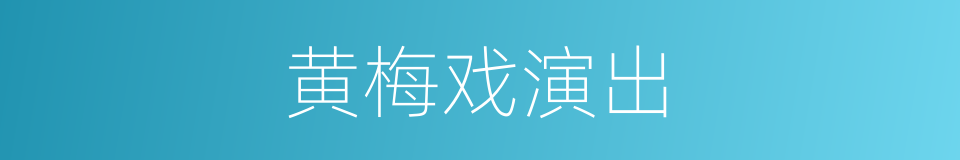 黄梅戏演出